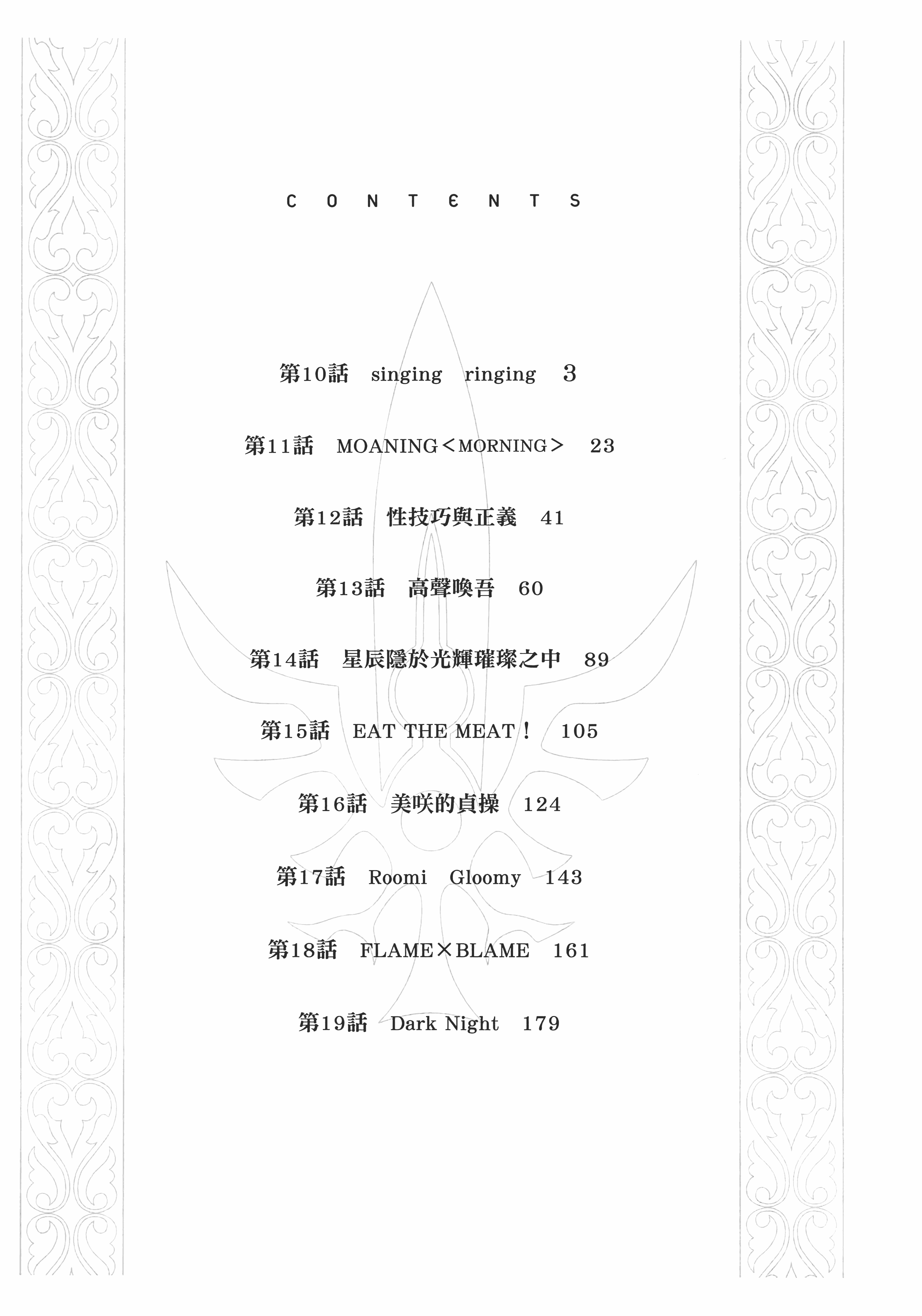 CONTENTS

第10話 singing ringing 3

第11話 MOANING<MORNING> 23

第12話 性技巧與正義 41

第13話 高聲喚吾 60

第14話 星辰隱於光輝璀璨之中 89

第15話 EAT THE MEAT! 105

第16話 美咲的貞操 124

第17話 Roomi Gloomy 143

第18話 FLAME×BLAME 161

第19話 Dark Night 179